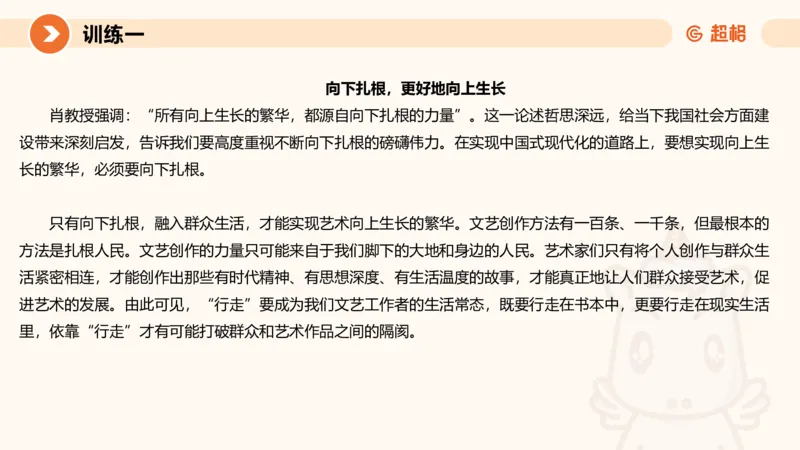 训练一

超格

向下扎根，更好地向上生长

肖教授强调：“所有向上生长的繁华，都源自向下扎根的力量”。这一论述哲思深远，给当下我国社会方面建设带来深刻启发，告诉我们要高度重视不断向下扎根的磅礴伟力。在实现中国式现代化的道路上，要想实现向上生长的繁华，必须要向下扎根。

只有向下扎根，融入群众生活，才能实现艺术向上生长的繁华。文艺创作方法有一百条、一千条，但最根本的方法是扎根人民。文艺创作的力量只可能来自于我们脚下的大地和身边的人民。艺术家们只有将个人创作与群众生活紧密相连，才能创作出那些有时代精神、有思想深度、有生活温度的故事，才能真正地让人们群众接受艺术，促进艺术的发展。由此可见，“行走”要成为我们文艺工作者的生活常态，既要行走在书本中，更要行走在现实生活里，依靠“行走”才有可能打破群众和艺术作品之间的隔阂。